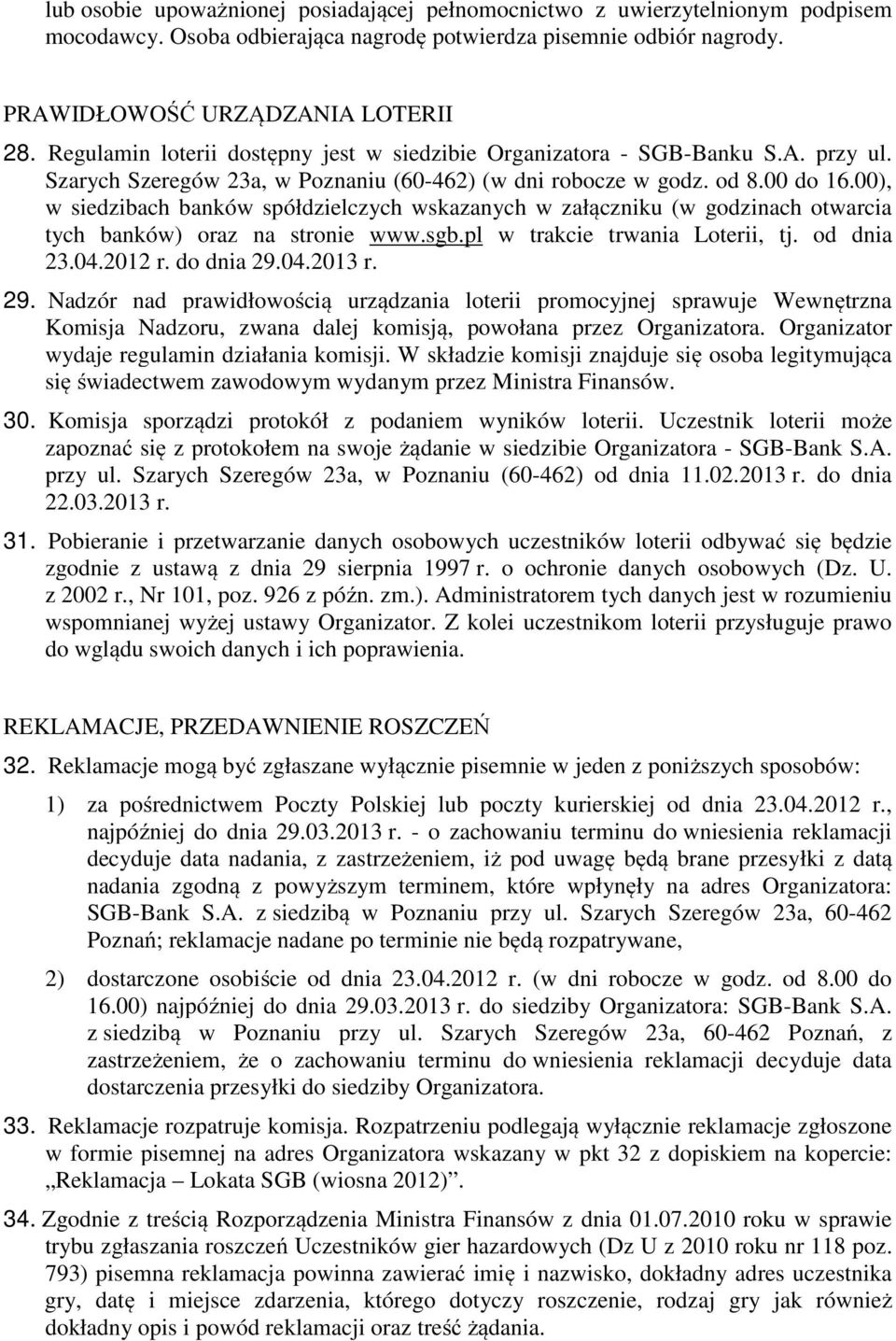 lub osobie upoważnionej posiadającej pełnomocnictwo z uwierzytelnionym podpisem mocodawcy. Osoba odbierająca nagrodę potwierdza pisemnie odbiór nagrody.

PRAWIDŁOWOŚĆ URZĄDZANIA LOTERII

28. Regulamin loterii dostępny jest w siedzibie Organizatora - SGB-Banku S.A. przy ul. Szarych Szeregów 23a, w Poznaniu (60-462) (w dni robocze w godz. od 8.00 do 16.00), w siedzibach banków spółdzielczych wskazanych w załączniku (w godzinach otwarcia tych banków) oraz na stronie www.sgb.pl w trakcie trwania Loterii, tj. od dnia 23.04.2012 r. do dnia 29.04.2013 r.

29. Nadzór nad prawidłowością urządzania loterii promocyjnej sprawuje Wewnętrzna Komisja Nadzoru, zwana dalej komisją, powołana przez Organizatora. Organizator wydaje regulamin działania komisji. W składzie komisji znajduje się osoba legitymująca się świadectwem zawodowym wydanym przez Ministra Finansów.

30. Komisja sporządzi protokół z podaniem wyników loterii. Uczestnik loterii może zapoznać się z protokołem na swoje żądanie w siedzibie Organizatora - SGB-Bank S.A. przy ul. Szarych Szeregów 23a, w Poznaniu (60-462) od dnia 11.02.2013 r. do dnia 22.03.2013 r.

31. Pobieranie i przetwarzanie danych osobowych uczestników loterii odbywać się będzie zgodnie z ustawą z dnia 29 sierpnia 1997 r. o ochronie danych osobowych (Dz. U. z 2002 r., Nr 101, poz. 926 z późn. zm.). Administratorem tych danych jest w rozumieniu wspomnianej wyżej ustawy Organizator. Z kolei uczestnikom loterii przysługuje prawo do wglądu swoich danych i ich poprawienia.

REKLAMACJE, PRZEDAWNIENIE ROSZCZEŃ

32. Reklamacje mogą być zgłaszane wyłącznie pisemnie w jeden z poniższych sposobów:

1) za pośrednictwem Poczty Polskiej lub poczty kurierskiej od dnia 23.04.2012 r., najpóźniej do dnia 29.03.2013 r. - o zachowaniu terminu do wniesienia reklamacji decyduje data nadania, z zastrzeżeniem, iż pod uwagę będą brane przesyłki z datą nadania zgodną z powyższym terminem, które wpłynęły na adres Organizatora: SGB-Bank S.A. z siedzibą w Poznaniu przy ul. Szarych Szeregów 23a, 60-462 Poznań; reklamacje nadane po terminie nie będą rozpatrywane,

2) dostarczone osobiście od dnia 23.04.2012 r. (w dni robocze w godz. od 8.00 do 16.00) najpóźniej do dnia 29.03.2013 r. do siedziby Organizatora: SGB-Bank S.A. z siedzibą w Poznaniu przy ul. Szarych Szeregów 23a, 60-462 Poznań, z zastrzeżeniem, że o zachowaniu terminu do wniesienia reklamacji decyduje data dostarczenia przesyłki do siedziby Organizatora.

33. Reklamacje rozpatruje komisja. Rozpatrzeniu podlegają wyłącznie reklamacje zgłoszone w formie pisemnej na adres Organizatora wskazany w pkt 32 z dopiskiem na kopercie: „Reklamacja – Lokata SGB (wiosna 2012)”.

34. Zgodnie z treścią Rozporządzenia Ministra Finansów z dnia 01.07.2010 roku w sprawie trybu zgłaszania roszczeń Uczestników gier hazardowych (Dz U z 2010 roku nr 118 poz. 793) pisemna reklamacja powinna zawierać imię i nazwisko, dokładny adres uczestnika gry, datę i miejsce zdarzenia, którego dotyczy roszczenie, rodzaj gry jak również dokładny opis i powód reklamacji oraz treść żądania.